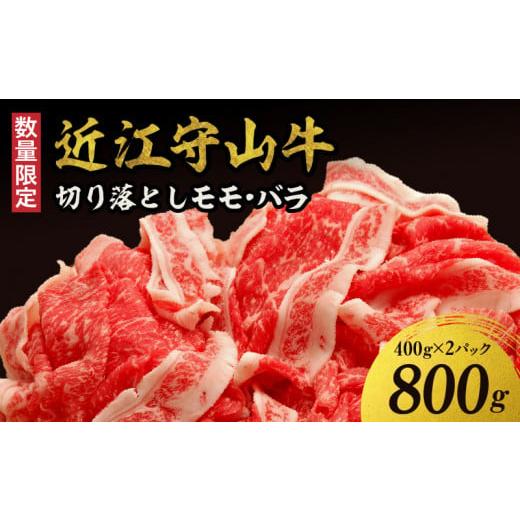 数量限定

近江守山牛

切り落としモモ・バラ

400g×2パック
800g